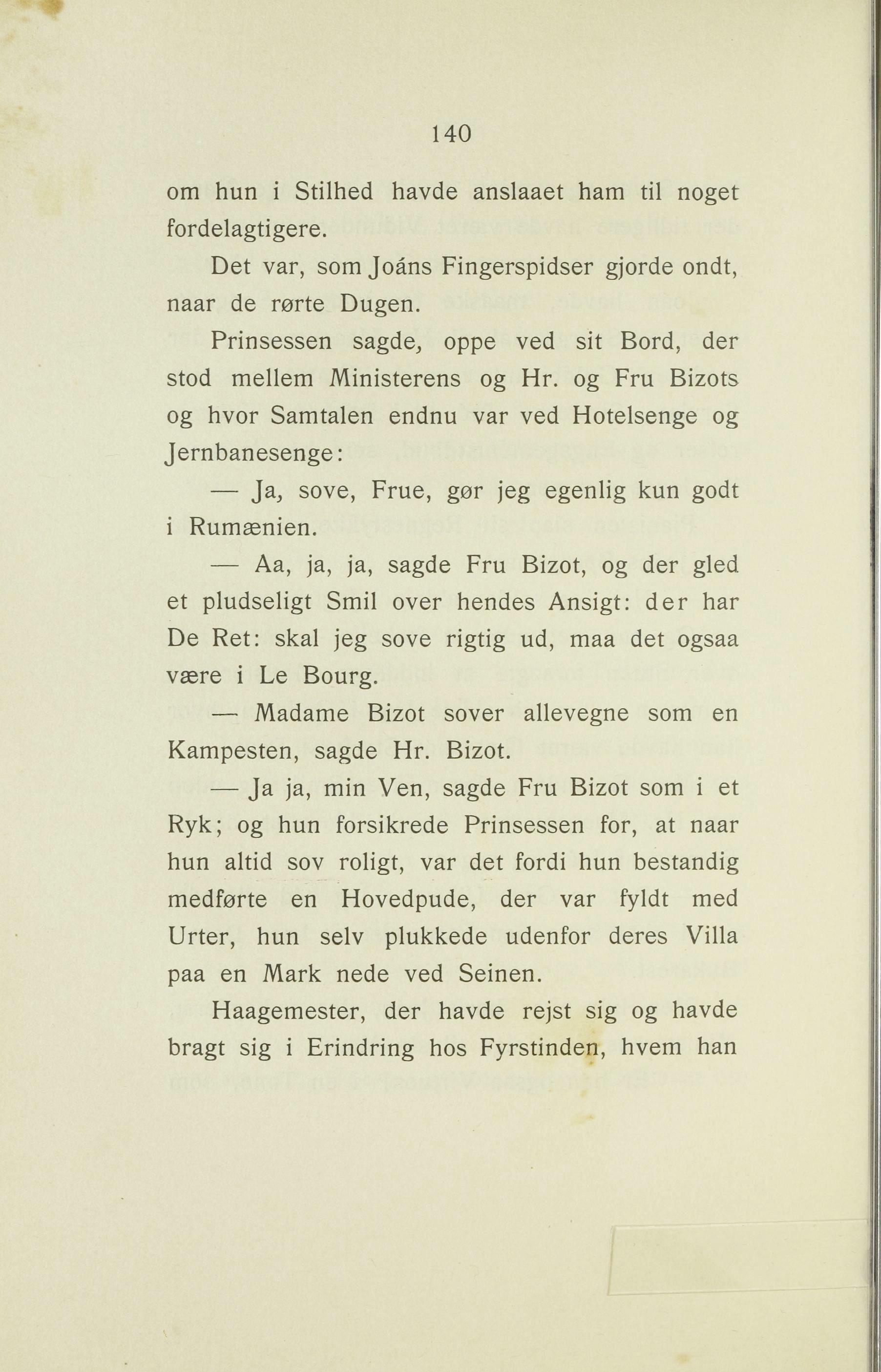 140

om hun i Stilhed havde anslaaet ham til noget fordelagtigere.

Det var, som Joáns Fingerspidser gjorde ondt, naar de rørte Dugen.

Prinsessen sagde, oppe ved sit Bord, der stod mellem Ministerens og Hr. og Fru Bizots og hvor Samtalen endnu var ved Hotelsenge og Jernbanesenge:

— Ja, sove, Frue, gør jeg egenlig kun godt i Rumænien.

— Aa, ja, ja, sagde Fru Bizot, og der gled et pludseligt Smil over hendes Ansigt: der har De Ret: skal jeg sove rigtig ud, maa det ogsaa være i Le Bourg.

— Madame Bizot sover allevegne som en Kampesten, sagde Hr. Bizot.

— Ja ja, min Ven, sagde Fru Bizot som i et Ryk; og hun forsikrede Prinsessen for, at naar hun altid sov roligt, var det fordi hun bestandig medførte en Hovedpude, der var fyldt med Urter, hun selv plukkede udenfor deres Villa paa en Mark nede ved Seinen.

Haagemester, der havde rejst sig og havde bragt sig i Erindring hos Fyrstinden, hvem han